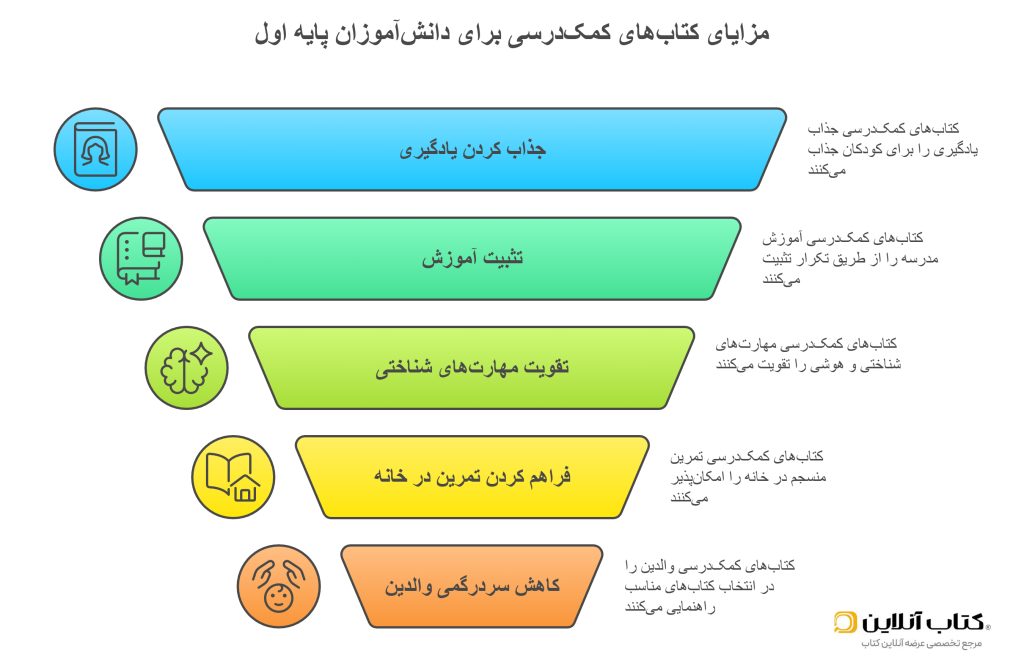 مزایای کتاب‌های کمک‌درسی برای دانش‌آموزان پایه اول

جذاب کردن یادگیری

کتاب‌های کمک‌درسی جذاب یادگیری را برای کودکان جذاب می‌کنند

تثبیت آموزش

کتاب‌های کمک‌درسی آموزش مدرسه را از طریق تکرار تثبیت می‌کنند

تقویت مهارت‌های شناختی

کتاب‌های کمک‌درسی مهارت‌های شناختی و هوشی را تقویت می‌کنند

فراهم کردن تمرین در خانه

کتاب‌های کمک‌درسی تمرین منسجم در خانه را امکان‌پذیر می‌کنند

کاهش سردرگمی والدین

کتاب‌های کمک‌درسی والدین را در انتخاب کتاب‌های مناسب راهنمایی می‌کنند

کتاب آنلاین
مرجع تخصصی عرضه آنلاین کتاب